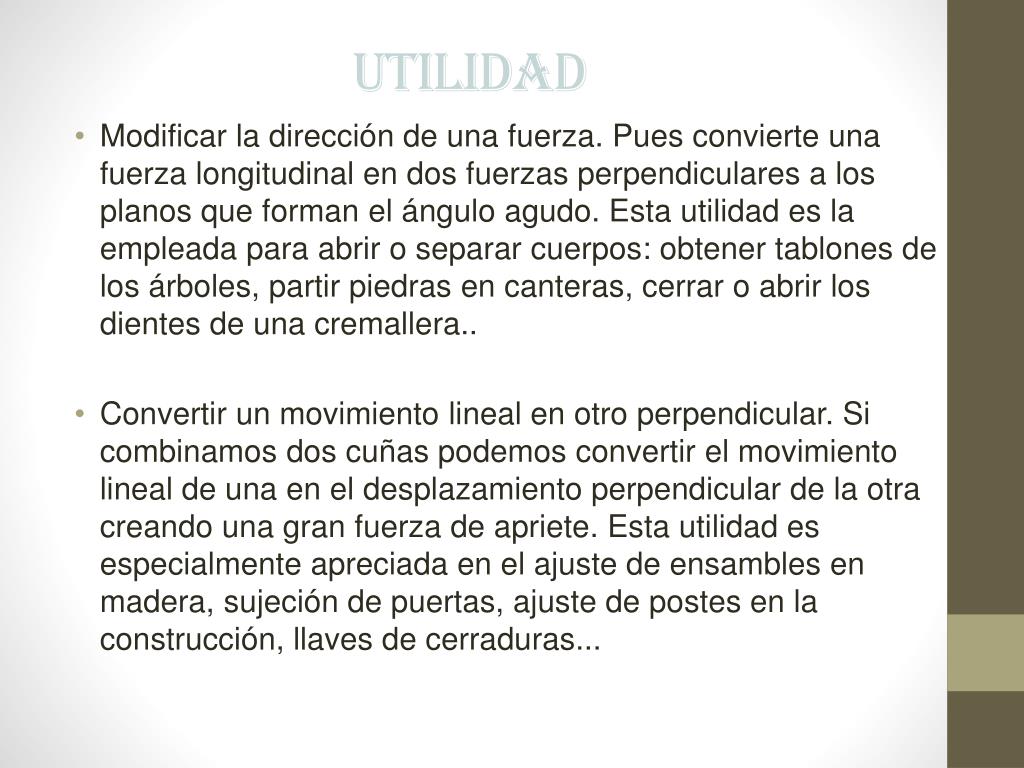 UTILIDAD

• Modificar la dirección de una fuerza. Pues convierte una fuerza longitudinal en dos fuerzas perpendiculares a los planos que forman el ángulo agudo. Esta utilidad es la empleada para abrir o separar cuerpos: obtener tablones de los árboles, partir piedras en canteras, cerrar o abrir los dientes de una cremallera..

• Convertir un movimiento lineal en otro perpendicular. Si combinamos dos cuñas podemos convertir el movimiento lineal de una en el desplazamiento perpendicular de la otra creando una gran fuerza de apriete. Esta utilidad es especialmente apreciada en el ajuste de ensambles en madera, sujeción de puertas, ajuste de postes en la construcción, llaves de cerraduras...